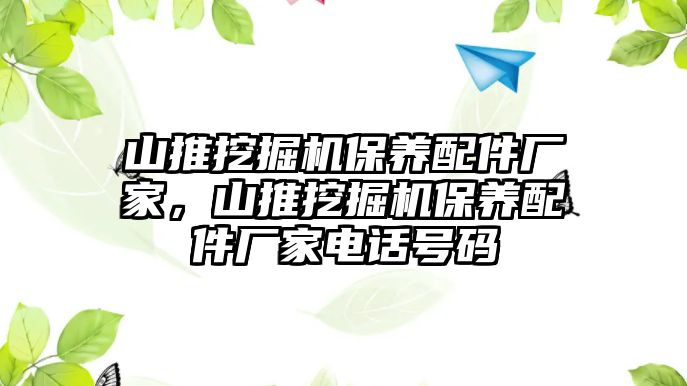 山推挖掘机保养配件厂家，山推挖掘机保养配件厂家电话号码